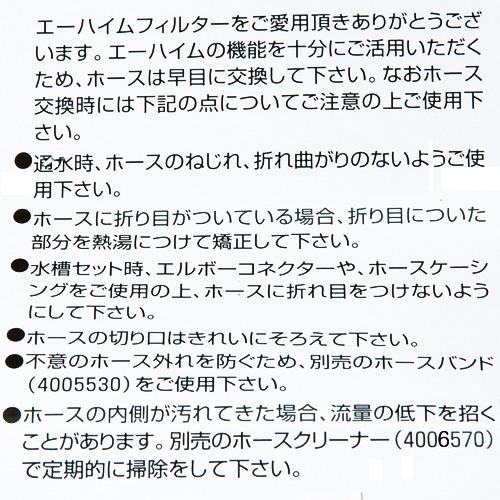 エーハイムフィルターをご愛用頂きありがとうございます。エーハイムの機能を十分にご活用いただくため、ホースは早目に交換して下さい。なおホース交換時には下記の点についてご注意の上ご使用下さい。

●通水時、ホースのねじれ、折れ曲がりのないようご使用下さい。

●ホースに折り目がついている場合、折り目についた部分を熱湯につけて矯正して下さい。

●水槽セット時、エルボーコネクターや、ホースケーシングをご使用の上、ホースに折れ目をつけないようにして下さい。

●ホースの切り口はきれいにそろえて下さい。

●不意のホース外れを防ぐため、別売のホースバンド（4005530）をご使用下さい。

●ホースの内側が汚れてきた場合、流量の低下を招くことがあります。別売のホースクリーナー（4006570）で定期的に掃除をして下さい。